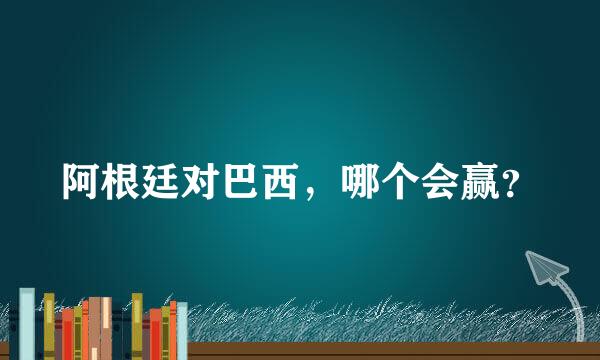 阿根廷对巴西，哪个会赢?